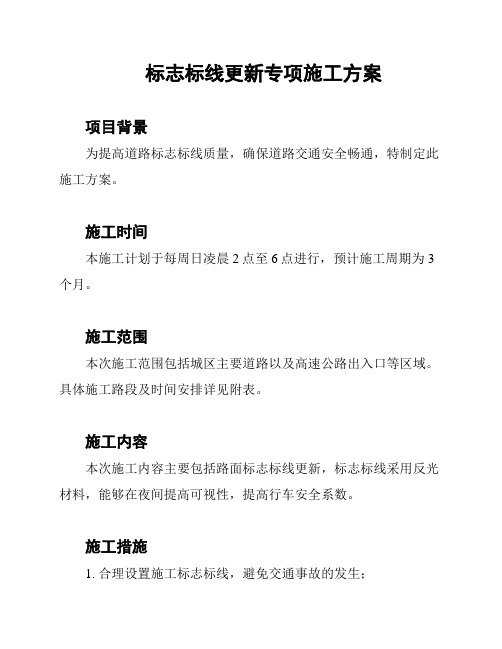 标志标线更新专项施工方案

项目背景

为提高道路标志标线质量，确保道路交通安全畅通，特制定此施工方案。

施工时间

本施工计划于每周日凌晨 2 点至 6 点进行，预计施工周期为 3 个月。

施工范围

本次施工范围包括城区主要道路以及高速公路出入口等区域。具体施工路段及时间安排详见附表。

施工内容

本次施工内容主要包括路面标志标线更新，标志标线采用反光材料，能够在夜间提高可视性，提高行车安全系数。

施工措施

1. 合理设置施工标志标线，避免交通事故的发生；